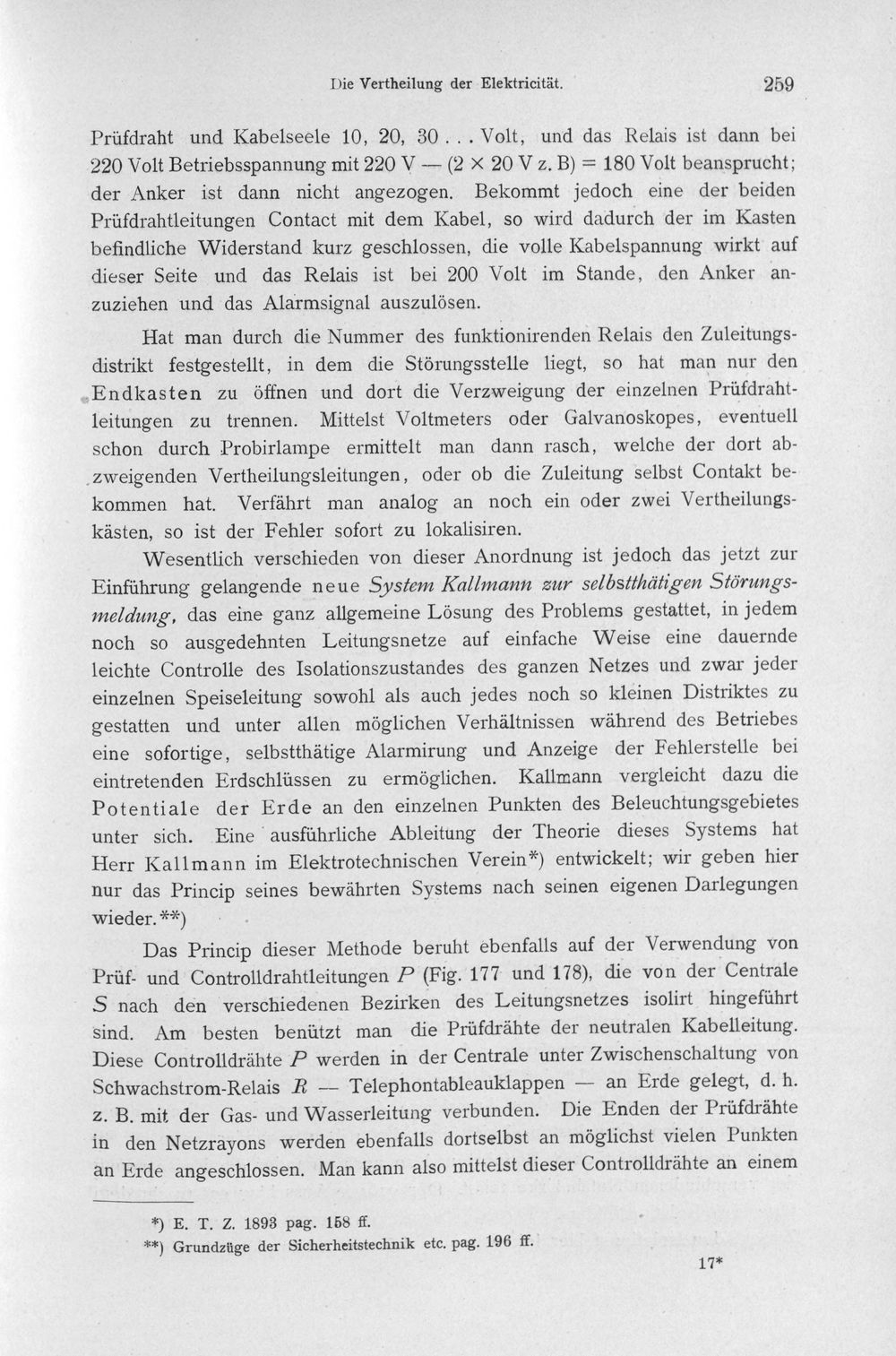 Die Vertheilung der Elektricität. 259

Prüfdraht und Kabelseele 10, 20, 30 . . . Volt, und das Relais ist dann bei 220 Volt Betriebsspannung mit 220 V — (2 × 20 V z. B) = 180 Volt beansprucht; der Anker ist dann nicht angezogen. Bekommt jedoch eine der beiden Prüfdrahtleitungen Contact mit dem Kabel, so wird dadurch der im Kasten befindliche Widerstand kurz geschlossen, die volle Kabelspannung wirkt auf dieser Seite und das Relais ist bei 200 Volt im Stande, den Anker anzuziehen und das Alarmsignal auszulösen.

Hat man durch die Nummer des funktionirenden Relais den Zuleitungsdistrikt festgestellt, in dem die Störungsstelle liegt, so hat man nur den Endkasten zu öffnen und dort die Verzweigung der einzelnen Prüfdrahtleitungen zu trennen. Mittelst Voltmeters oder Galvanoskopes, eventuell schon durch Probirlampe ermittelt man dann rasch, welche der dort abzweigenden Vertheilungsleitungen, oder ob die Zuleitung selbst Contakt bekommen hat. Verfährt man analog an noch ein oder zwei Vertheilungskästen, so ist der Fehler sofort zu lokalisiren.

Wesentlich verschieden von dieser Anordnung ist jedoch das jetzt zur Einführung gelangende neue System Kallmann zur selbstthätigen Störungsmeldung, das eine ganz allgemeine Lösung des Problems gestattet, in jedem noch so ausgedehnten Leitungsnetze auf einfache Weise eine dauernde leichte Controlle des Isolationszustandes des ganzen Netzes und zwar jeder einzelnen Speiseleitung sowohl als auch jedes noch so kleinen Distriktes zu gestatten und unter allen möglichen Verhältnissen während des Betriebes eine sofortige, selbstthätige Alarmirung und Anzeige der Fehlerstelle bei eintretenden Erdschlüssen zu ermöglichen. Kallmann vergleicht dazu die Potentiale der Erde an den einzelnen Punkten des Beleuchtungsgebietes unter sich. Eine ausführliche Ableitung der Theorie dieses Systems hat Herr Kallmann im Elektrotechnischen Verein*) entwickelt; wir geben hier nur das Princip seines bewährten Systems nach seinen eigenen Darlegungen wieder.**)

Das Princip dieser Methode beruht ebenfalls auf der Verwendung von Prüf- und Controlldrahtleitungen P (Fig. 177 und 178), die von der Centrale S nach den verschiedenen Bezirken des Leitungsnetzes isolirt hingeführt sind. Am besten benützt man die Prüfdrähte der neutralen Kabelleitung. Diese Controlldrähte P werden in der Centrale unter Zwischenschaltung von Schwachstrom-Relais R — Telephontableauklappen — an Erde gelegt, d. h. z. B. mit der Gas- und Wasserleitung verbunden. Die Enden der Prüfdrähte in den Netzrayons werden ebenfalls dortselbst an möglichst vielen Punkten an Erde angeschlossen. Man kann also mittelst dieser Controlldrähte an einem

*) E. T. Z. 1893 pag. 158 ff.
**) Grundzüge der Sicherheitstechnik etc. pag. 196 ff.

17*